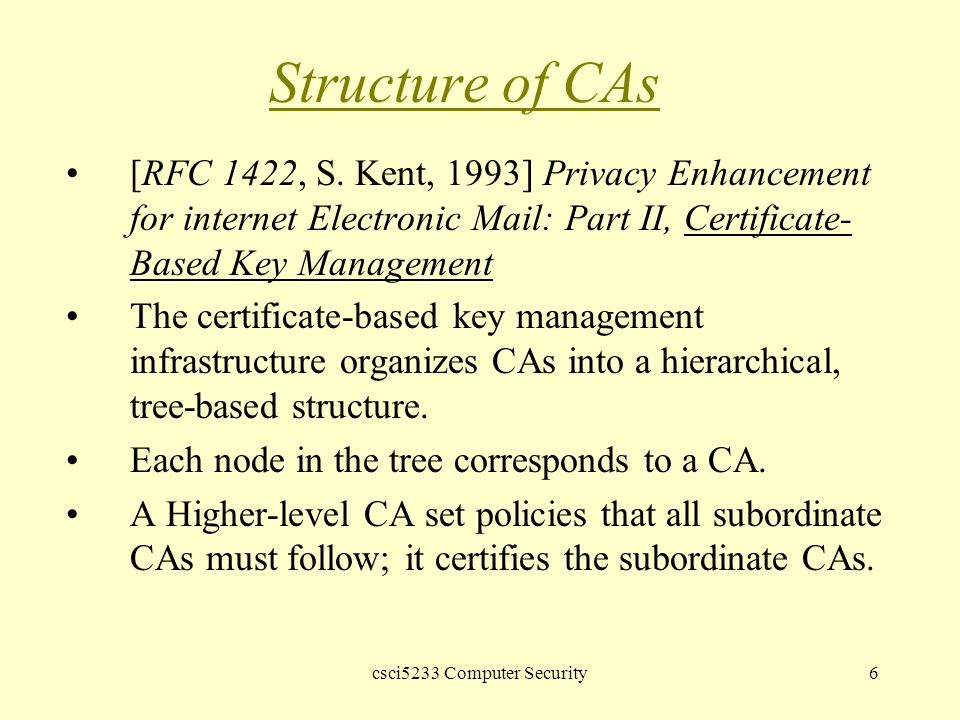 Structure of CAs

• [RFC 1422, S. Kent, 1993] Privacy Enhancement for internet Electronic Mail: Part II, Certificate-Based Key Management

• The certificate-based key management infrastructure organizes CAs into a hierarchical, tree-based structure.

• Each node in the tree corresponds to a CA.

• A Higher-level CA set policies that all subordinate CAs must follow; it certifies the subordinate CAs.

csci5233 Computer Security

6